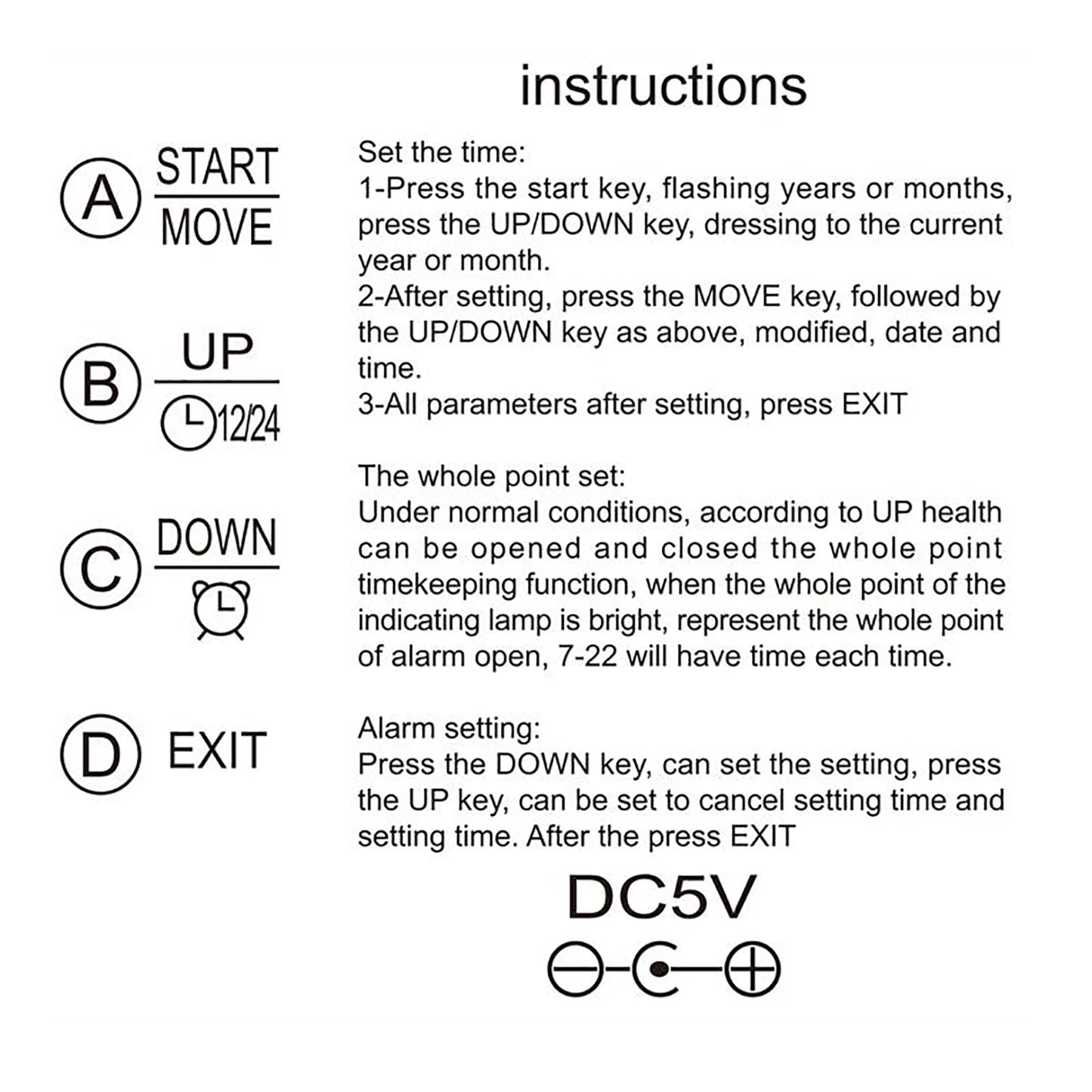 instructions

A START MOVE

B UP 12/24

C DOWN

D EXIT

Set the time:
1-Press the start key, flashing years or months, press the UP/DOWN key, dressing to the current year or month.
2-After setting, press the MOVE key, followed by the UP/DOWN key as above, modified, date and time.
3-All parameters after setting, press EXIT

The whole point set:
Under normal conditions, according to UP health can be opened and closed the whole point timekeeping function, when the whole point of the indicating lamp is bright, represent the whole point of alarm open, 7-22 will have time each time.

Alarm setting:
Press the DOWN key, can set the setting, press the UP key, can be set to cancel setting time and setting time. After the press EXIT

DC5V